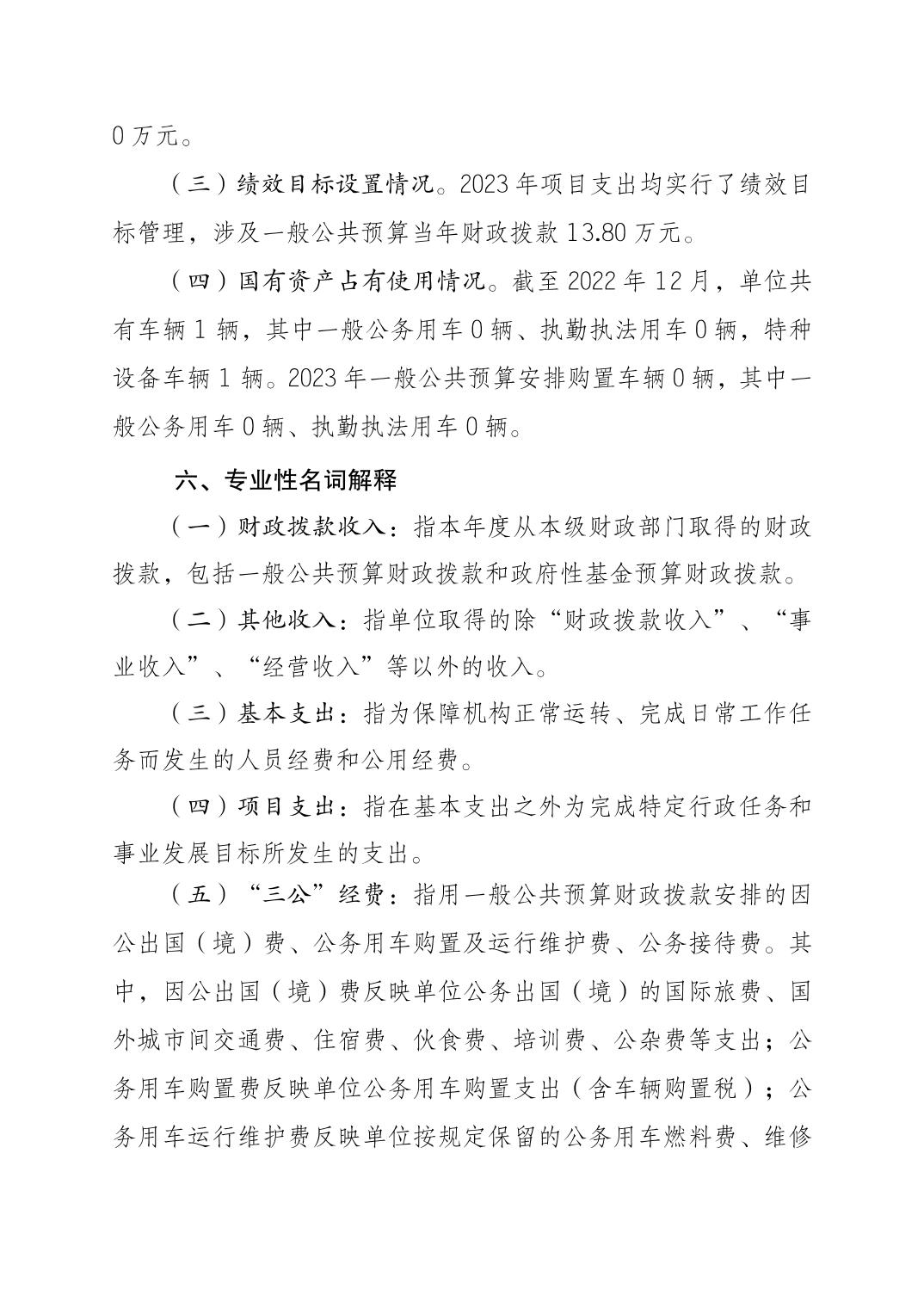 0 万元。

（三）绩效目标设置情况。2023 年项目支出均实行了绩效目标管理，涉及一般公共预算当年财政拨款 13.80 万元。

（四）国有资产占有使用情况。截至 2022 年 12 月，单位共有车辆 1 辆，其中一般公务用车 0 辆、执勤执法用车 0 辆，特种设备车辆 1 辆。2023 年一般公共预算安排购置车辆 0 辆，其中一般公务用车 0 辆、执勤执法用车 0 辆。

六、专业性名词解释

（一）财政拨款收入：指本年度从本级财政部门取得的财政拨款，包括一般公共预算财政拨款和政府性基金预算财政拨款。

（二）其他收入：指单位取得的除“财政拨款收入”、“事业收入”、“经营收入”等以外的收入。

（三）基本支出：指为保障机构正常运转、完成日常工作任务而发生的人员经费和公用经费。

（四）项目支出：指在基本支出之外为完成特定行政任务和事业发展目标所发生的支出。

（五）“三公”经费：指用一般公共预算财政拨款安排的因公出国（境）费、公务用车购置及运行维护费、公务接待费。其中，因公出国（境）费反映单位公务出国（境）的国际旅费、国外城市间交通费、住宿费、伙食费、培训费、公杂费等支出；公务用车购置费反映单位公务用车购置支出（含车辆购置税）；公务用车运行维护费反映单位按规定保留的公务用车燃料费、维修